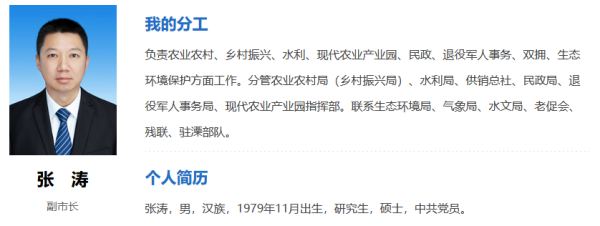 张 涛

副市长

我的分工

负责农业农村、乡村振兴、水利、现代农业产业园、民政、退役军人事务、双拥、生态环境保护方面工作。分管农业农村局（乡村振兴局）、水利局、供销总社、民政局、退役军人事务局、现代农业产业园指挥部。联系生态环境局、气象局、水文局、老促会、残联、驻溧部队。

个人简历

张涛，男，汉族，1979年11月出生，研究生，硕士，中共党员。